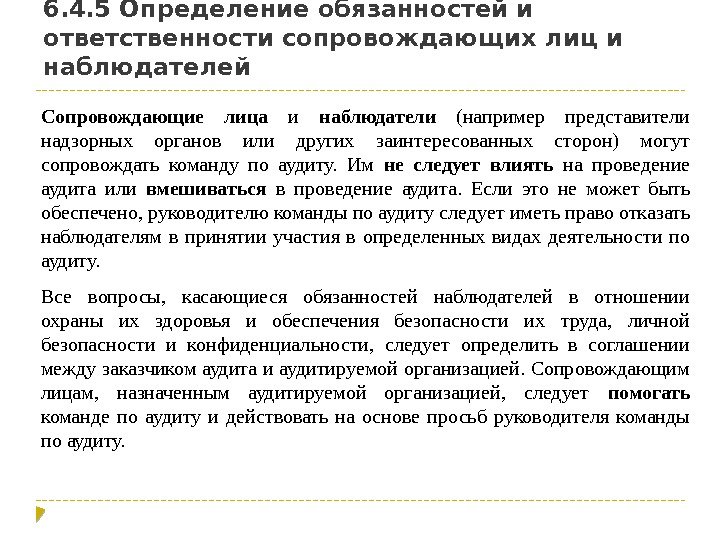 6.4.5 Определение обязанностей и ответственности сопровождающих лиц и наблюдателей

Сопровождающие лица и наблюдатели (например представители надзорных органов или других заинтересованных сторон) могут сопровождать команду по аудиту. Им не следует влиять на проведение аудита или вмешиваться в проведение аудита. Если это не может быть обеспечено, руководителю команды по аудиту следует иметь право отказать наблюдателям в принятии участия в определенных видах деятельности по аудиту.

Все вопросы, касающиеся обязанностей наблюдателей в отношении охраны их здоровья и обеспечения безопасности их труда, личной безопасности и конфиденциальности, следует определить в соглашении между заказчиком аудита и аудитируемой организацией. Сопровождающим лицам, назначенным аудитируемой организацией, следует помогать команде по аудиту и действовать на основе просьб руководителя команды по аудиту.